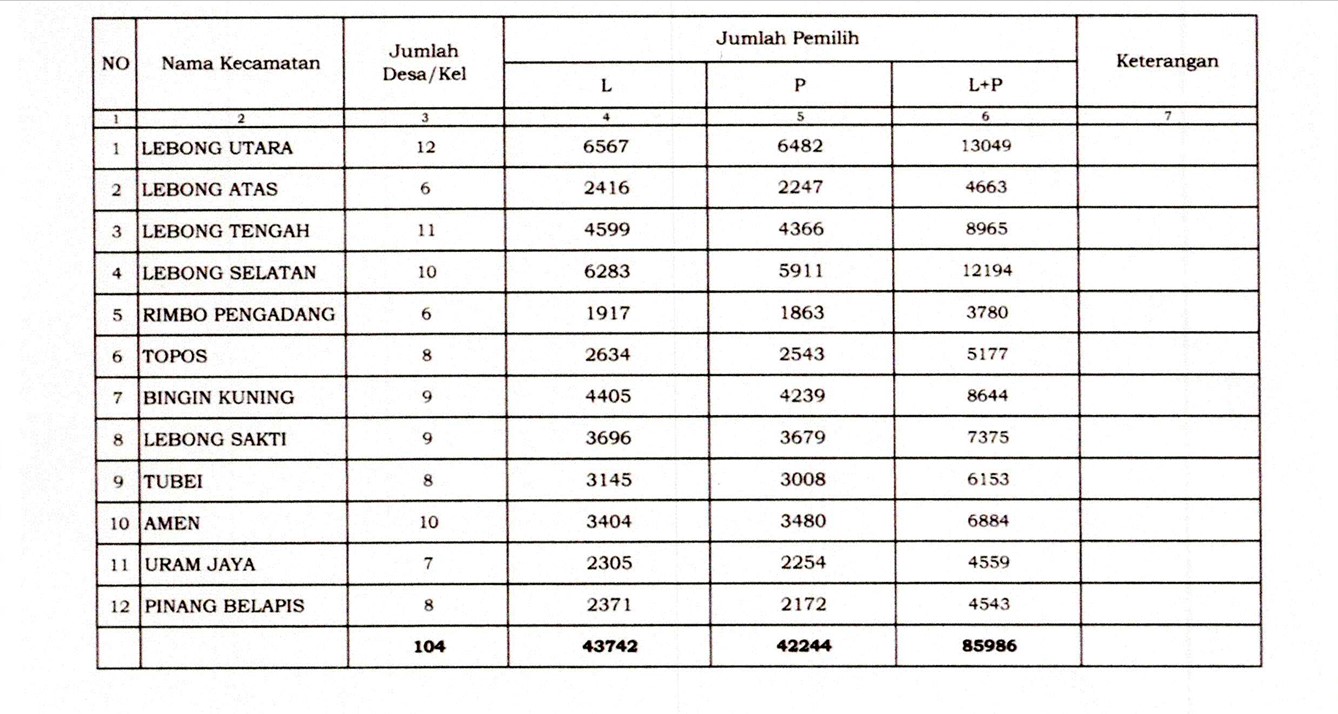 | NO | Nama Kecamatan | Jumlah Desa/Kel | Jumlah Pemilih |  |  | Keterangan |
|---|---|---|---|---|---|---|
|  |  |  | L | P | L+P |  |
| 1 | 2 | 3 | 4 | 5 | 6 | 7 |
| 1 | LEBONG UTARA | 12 | 6567 | 6482 | 13049 |  |
| 2 | LEBONG ATAS | 6 | 2416 | 2247 | 4663 |  |
| 3 | LEBONG TENGAH | 11 | 4599 | 4366 | 8965 |  |
| 4 | LEBONG SELATAN | 10 | 6283 | 5911 | 12194 |  |
| 5 | RIMBO PENGADANG | 6 | 1917 | 1863 | 3780 |  |
| 6 | TOPOS | 8 | 2634 | 2543 | 5177 |  |
| 7 | BINGIN KUNING | 9 | 4405 | 4239 | 8644 |  |
| 8 | LEBONG SAKTI | 9 | 3696 | 3679 | 7375 |  |
| 9 | TUBEI | 8 | 3145 | 3008 | 6153 |  |
| 10 | AMEN | 10 | 3404 | 3480 | 6884 |  |
| 11 | URAM JAYA | 7 | 2305 | 2254 | 4559 |  |
| 12 | PINANG BELAPIS | 8 | 2371 | 2172 | 4543 |  |
|  |  | 104 | 43742 | 42244 | 85986 |  |